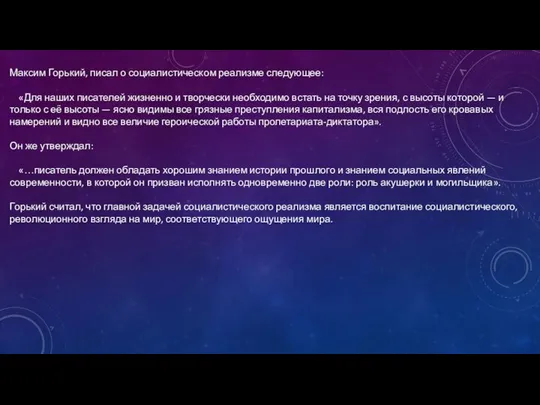 Максим Горький, писал о социалистическом реализме следующее:

«Для наших писателей жизненно и творчески необходимо встать на точку зрения, с высоты которой — и только с её высоты — ясно видимы все грязные преступления капитализма, вся подлость его кровавых намерений и видно все величие героической работы пролетариата-диктатора».

Он же утверждал:

«…писатель должен обладать хорошим знанием истории прошлого и знанием социальных явлений современности, в которой он призван исполнять одновременно две роли: роль акушерки и могильщика».

Горький считал, что главной задачей социалистического реализма является воспитание социалистического, революционного взгляда на мир, соответствующего ощущения мира.